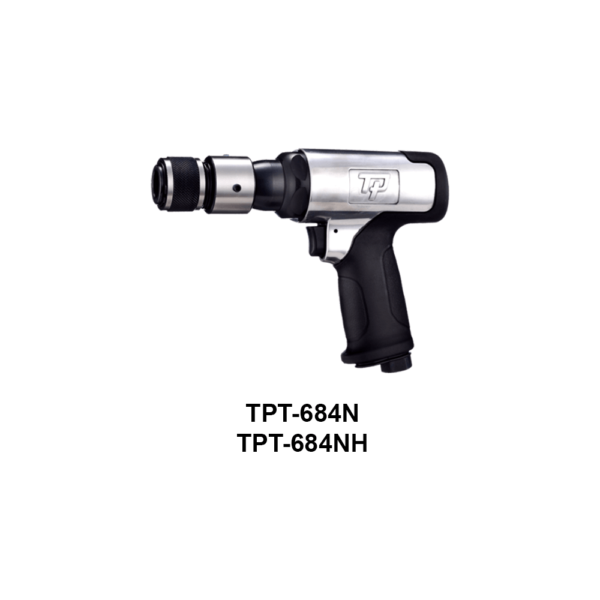 TP

TPT-684N
TPT-684NH